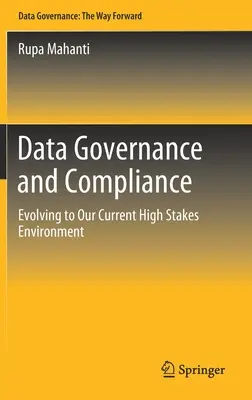 Data Governance: The Way Forward

Rupa Mahanti

Data Governance and Compliance

Evolving to Our Current High Stakes Environment

Springer